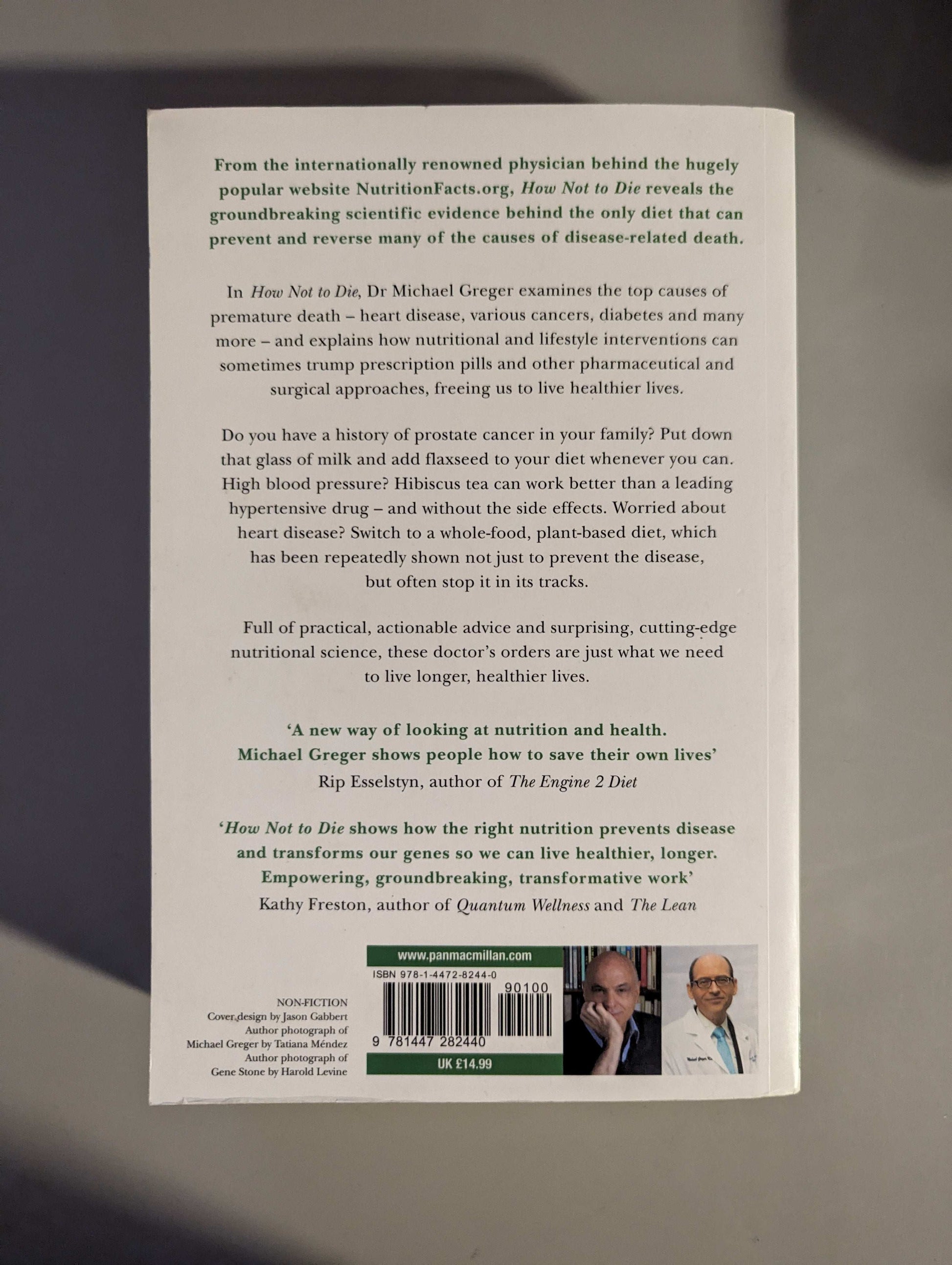 From the internationally renowned physician behind the hugely popular website NutritionFacts.org, How Not to Die reveals the groundbreaking scientific evidence behind the only diet that can prevent and reverse many of the causes of disease-related death.

In How Not to Die, Dr Michael Greger examines the top causes of premature death – heart disease, various cancers, diabetes and many more – and explains how nutritional and lifestyle interventions can sometimes trump prescription pills and other pharmaceutical and surgical approaches, freeing us to live healthier lives.

Do you have a history of prostate cancer in your family? Put down that glass of milk and add flaxseed to your diet whenever you can. High blood pressure? Hibiscus tea can work better than a leading hypertensive drug – and without the side effects. Worried about heart disease? Switch to a whole-food, plant-based diet, which has been repeatedly shown not just to prevent the disease, but often stop it in its tracks.

Full of practical, actionable advice and surprising, cutting-edge nutritional science, these doctor's orders are just what we need to live longer, healthier lives.

'A new way of looking at nutrition and health. Michael Greger shows people how to save their own lives'
Rip Esselstyn, author of The Engine 2 Diet

'How Not to Die shows how the right nutrition prevents disease and transforms our genes so we can live healthier, longer. Empowering, groundbreaking, transformative work'
Kathy Freston, author of Quantum Wellness and The Lean

NON-FICTION
Cover design by Jason Gabbert
Author photograph of
Michael Greger by Tatiana Méndez
Author photograph of
Gene Stone by Harold Levine

www.panmacmillan.com
ISBN 978-1-4472-8244-0
90100
9 781447 282440
UK £14.99